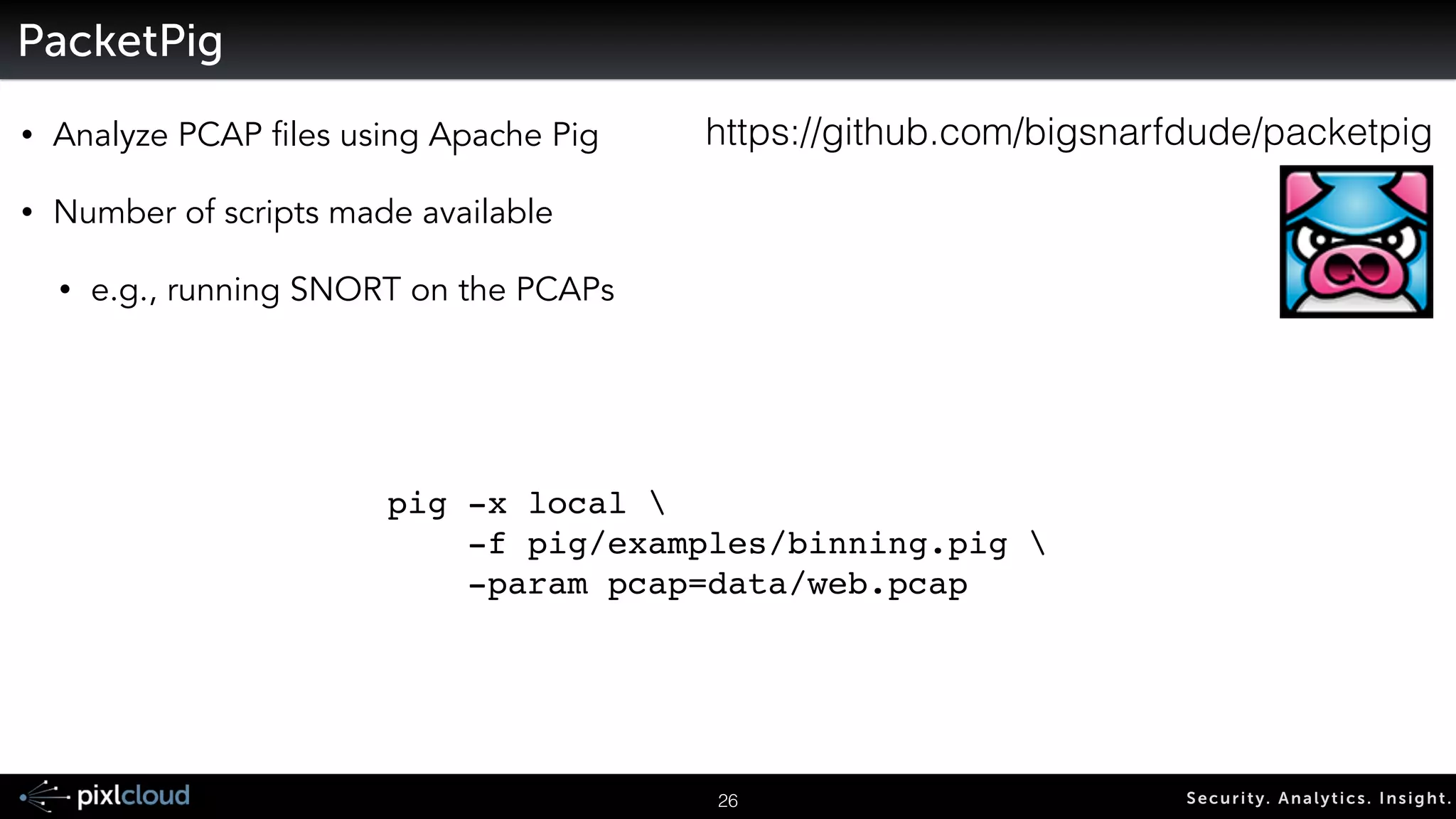 PacketPig

• Analyze PCAP files using Apache Pig

• Number of scripts made available

• e.g., running SNORT on the PCAPs

https://github.com/bigsnarfdude/packetpig

pig -x local \
    -f pig/examples/binning.pig \
    -param pcap=data/web.pcap

pixlcloud

26

Security. Analytics. Insight.